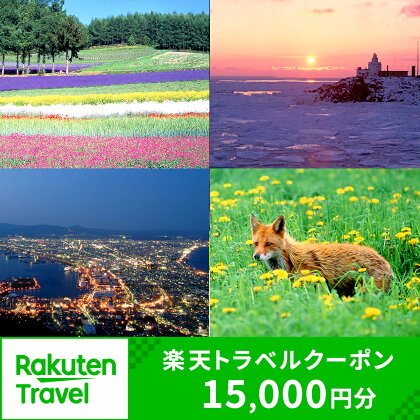 Rakuten Travel

楽天トラベルクーポン
15,000円分